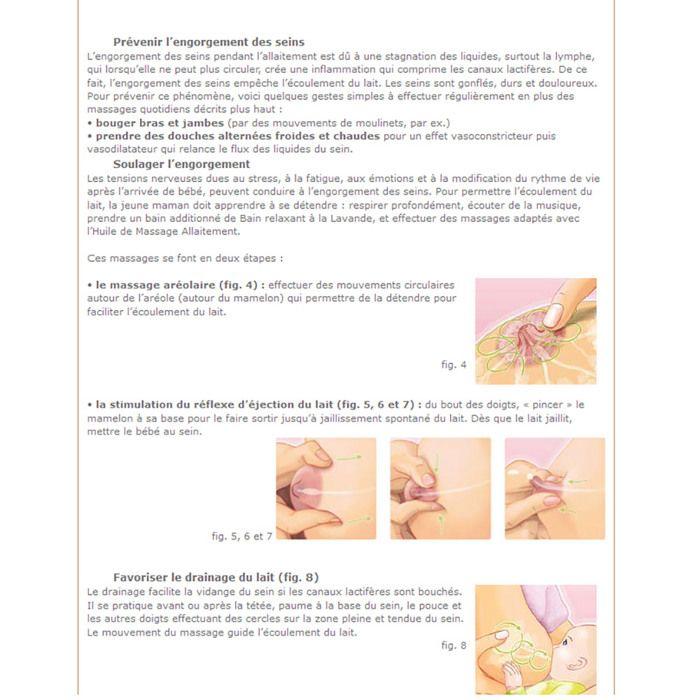 Prévenir l'engorgement des seins

L'engorgement des seins pendant l'allaitement est dû à une stagnation des liquides, surtout la lymphe, qui lorsqu'elle ne peut plus circuler, crée une inflammation qui comprime les canaux lactifères. De ce fait, l'engorgement des seins empêche l'écoulement du lait. Les seins sont gonflés, durs et douloureux. Pour prévenir ce phénomène, voici quelques gestes simples à effectuer régulièrement en plus des massages quotidiens décrits plus haut :

• bouger bras et jambes (par des mouvements de moulinets, par ex.)
• prendre des douches alternées froides et chaudes pour un effet vasoconstricteur puis vasodilatateur qui relance le flux des liquides du sein.

Soulager l'engorgement

Les tensions nerveuses dues au stress, à la fatigue, aux émotions et à la modification du rythme de vie après l'arrivée de bébé, peuvent conduire à l'engorgement des seins. Pour permettre l'écoulement du lait, la jeune maman doit apprendre à se détendre : respirer profondément, écouter de la musique, prendre un bain additionné de Bain relaxant à la Lavande, et effectuer des massages adaptés avec l'Huile de Massage Allaitement.

Ces massages se font en deux étapes :

• le massage aréolaire (fig. 4) : effectuer des mouvements circulaires autour de l'aréole (autour du mamelon) qui permettre de la détendre pour faciliter l'écoulement du lait.

fig. 4

• la stimulation du réflexe d'éjection du lait (fig. 5, 6 et 7) : du bout des doigts, « pincer » le mamelon à sa base pour le faire sortir jusqu'à jaillissement spontané du lait. Dès que le lait jaillit, mettre le bébé au sein.

fig. 5, 6 et 7

Favoriser le drainage du lait (fig. 8)

Le drainage facilite la vidange du sein si les canaux lactifères sont bouchés. Il se pratique avant ou après la tétée, paume à la base du sein, le pouce et les autres doigts effectuant des cercles sur la zone pleine et tendue du sein. Le mouvement du massage guide l'écoulement du lait.

fig. 8